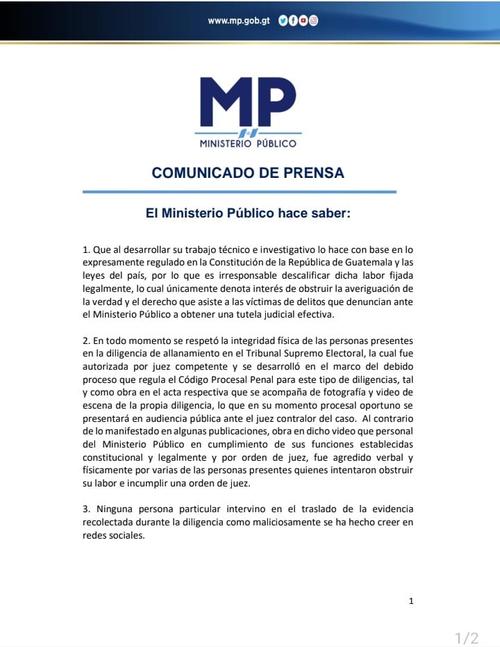 www.mp.gob.gt

MP
MINISTERIO PÚBLICO

COMUNICADO DE PRENSA

El Ministerio Público hace saber:

1. Que al desarrollar su trabajo técnico e investigativo lo hace con base en lo expresamente regulado en la Constitución de la República de Guatemala y las leyes del país, por lo que es irresponsable descalificar dicha labor fijada legalmente, lo cual únicamente denota interés de obstruir la averiguación de la verdad y el derecho que asiste a las víctimas de delitos que denuncian ante el Ministerio Público a obtener una tutela judicial efectiva.

2. En todo momento se respetó la integridad física de las personas presentes en la diligencia de allanamiento en el Tribunal Supremo Electoral, la cual fue autorizada por juez competente y se desarrolló en el marco del debido proceso que regula el Código Procesal Penal para este tipo de diligencias, tal y como obra en el acta respectiva que se acompaña de fotografía y video de escena de la propia diligencia, lo que en su momento procesal oportuno se presentará en audiencia pública ante el juez contralor del caso. Al contrario de lo manifestado en algunas publicaciones, obra en dicho video que personal del Ministerio Público en cumplimiento de sus funciones establecidas constitucional y legalmente y por orden de juez, fue agredido verbal y físicamente por varias de las personas presentes quienes intentaron obstruir su labor e incumplir una orden de juez.

3. Ninguna persona particular intervino en el traslado de la evidencia recolectada durante la diligencia como maliciosamente se ha hecho creer en redes sociales.

1

1/2